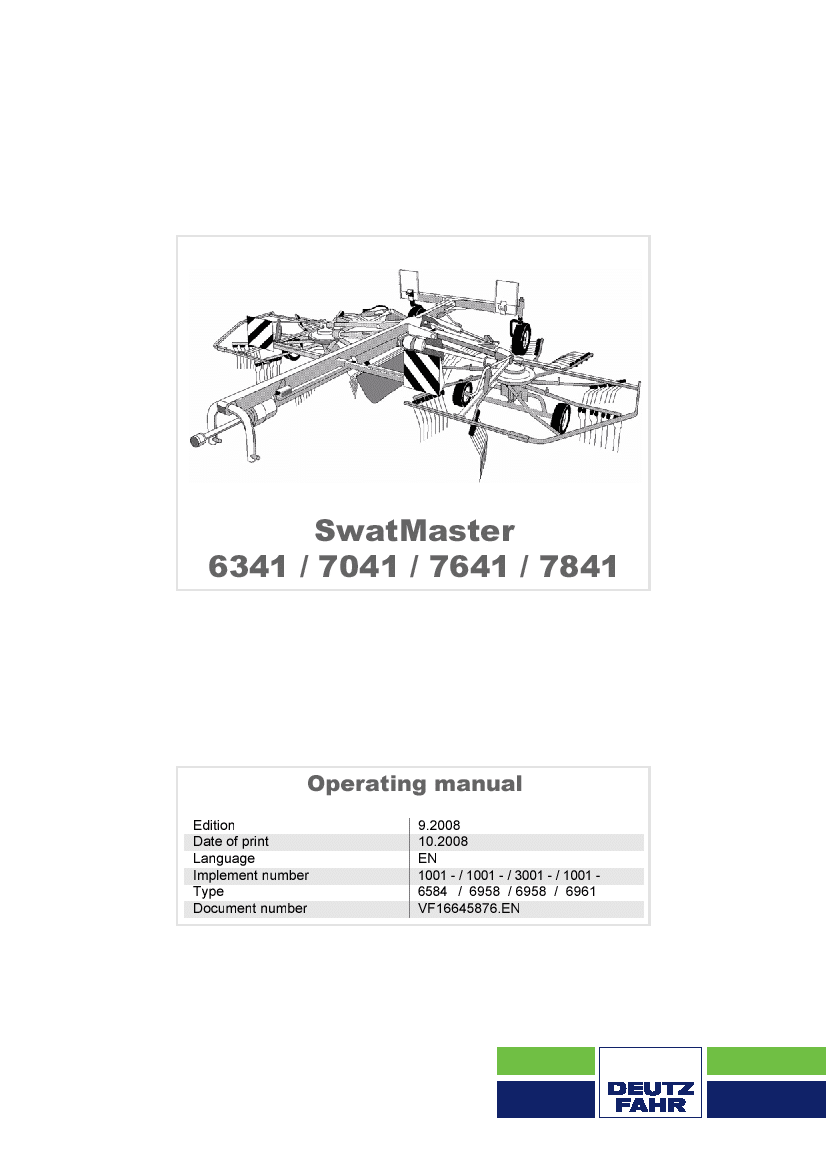 SwatMaster
6341 / 7041 / 7641 / 7841

Operating manual

Edition 9.2008
Date of print 10.2008
Language EN
Implement number 1001 - / 1001 - / 3001 - / 1001 -
Type 6584 / 6958 / 6958 / 6961
Document number VF16645876.EN

DEUTZ
FAHR